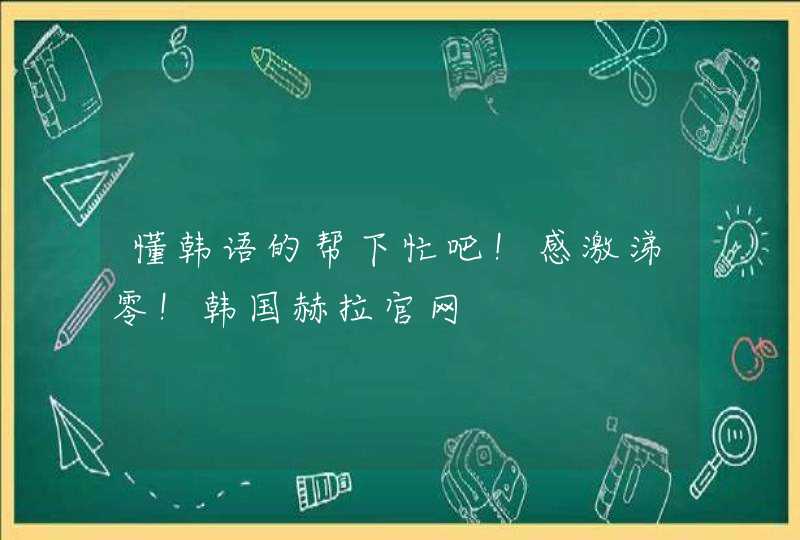 懂韩语的帮下忙吧！感激涕零！韩国赫拉官网